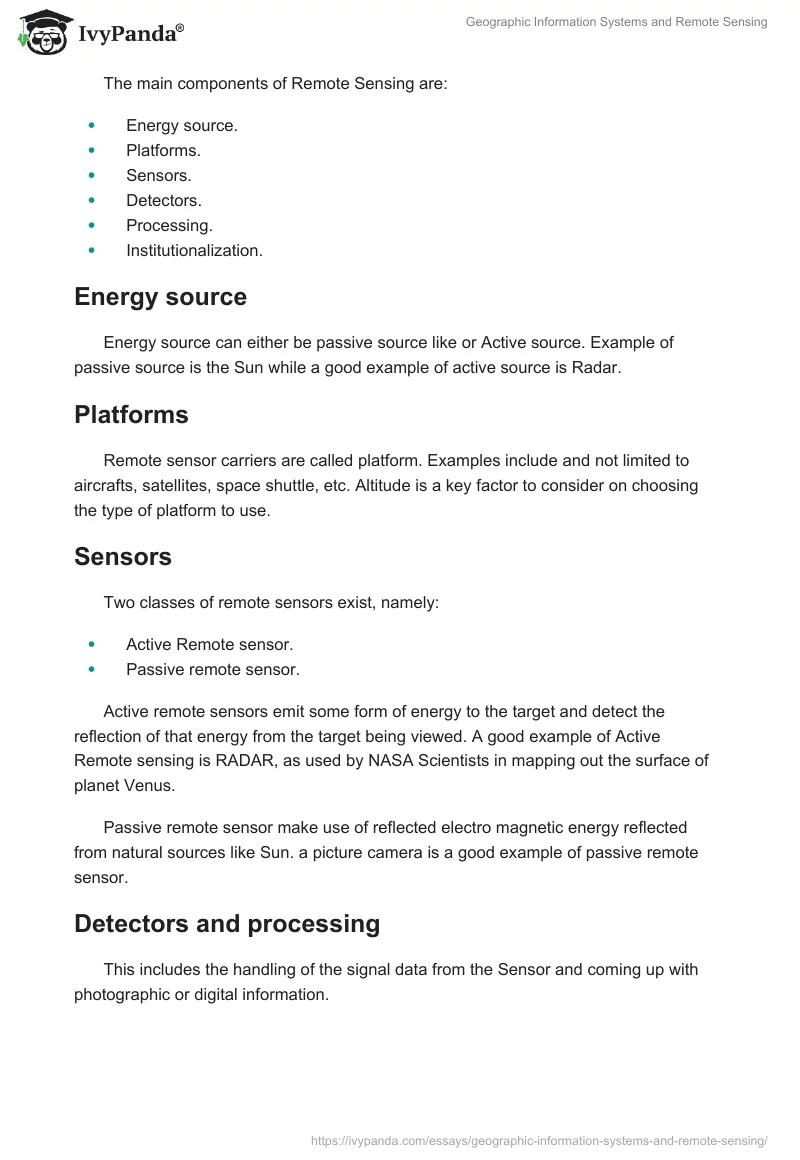 IvyPanda®

Geographic Information Systems and Remote Sensing

The main components of Remote Sensing are:

- Energy source.
- Platforms.
- Sensors.
- Detectors.
- Processing.
- Institutionalization.

Energy source

Energy source can either be passive source like or Active source. Example of passive source is the Sun while a good example of active source is Radar.

Platforms

Remote sensor carriers are called platform. Examples include and not limited to aircrafts, satellites, space shuttle, etc. Altitude is a key factor to consider on choosing the type of platform to use.

Sensors

Two classes of remote sensors exist, namely:

- Active Remote sensor.
- Passive remote sensor.

Active remote sensors emit some form of energy to the target and detect the reflection of that energy from the target being viewed. A good example of Active Remote sensing is RADAR, as used by NASA Scientists in mapping out the surface of planet Venus.

Passive remote sensor make use of reflected electro magnetic energy reflected from natural sources like Sun. a picture camera is a good example of passive remote sensor.

Detectors and processing

This includes the handling of the signal data from the Sensor and coming up with photographic or digital information.

https://ivypanda.com/essays/geographic-information-systems-and-remote-sensing/